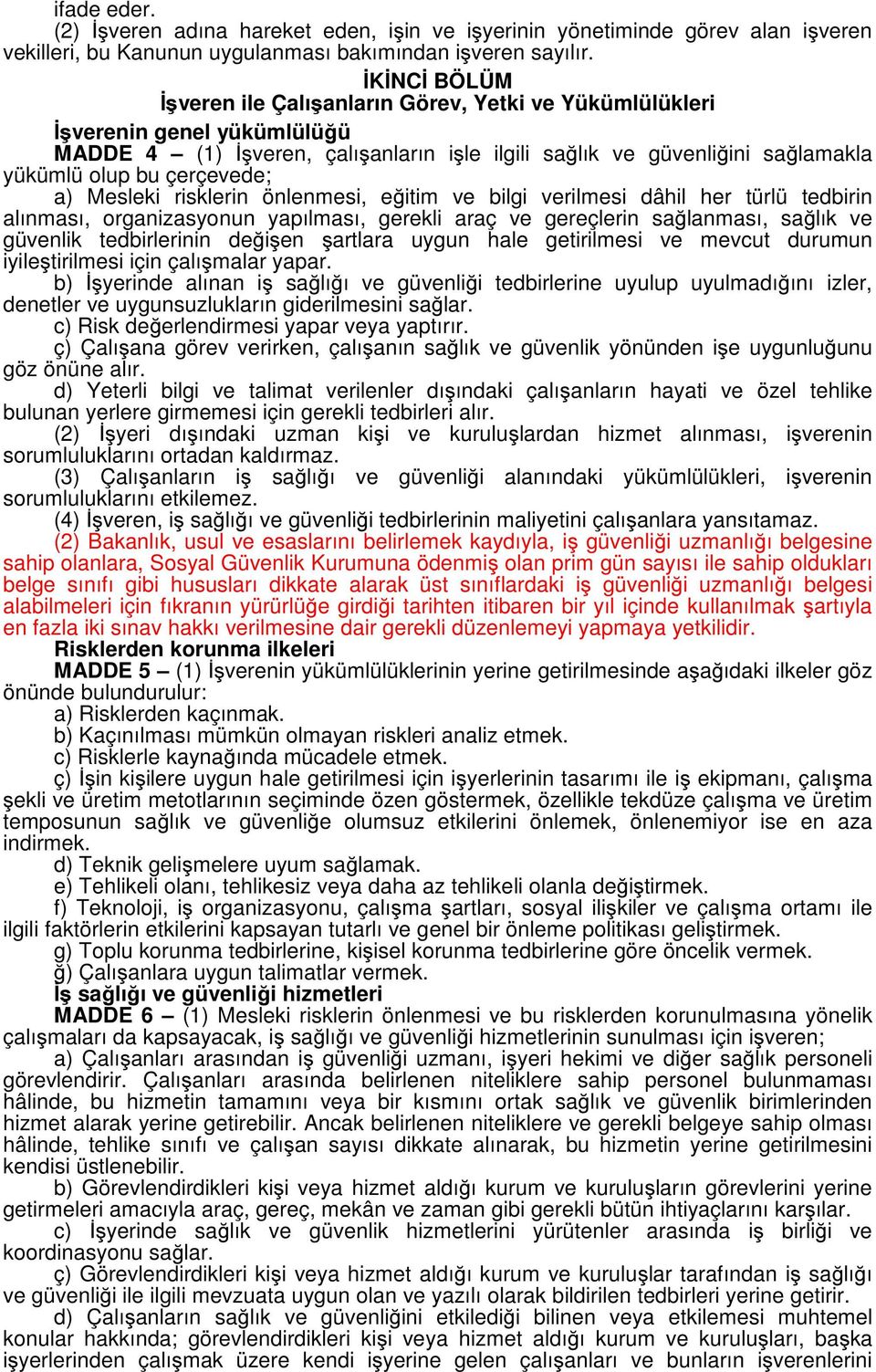 ifade eder.
(2) İşveren adına hareket eden, işin ve işyerinin yönetiminde görev alan işveren vekilleri, bu Kanunun uygulanması bakımından işveren sayılır.

İKİNCİ BÖLÜM
İşveren ile Çalışanların Görev, Yetki ve Yükümlülükleri

İşverenin genel yükümlülüğü
MADDE 4 – (1) İşveren, çalışanların işle ilgili sağlık ve güvenliğini sağlamakla yükümlü olup bu çerçevede;
a) Mesleki risklerin önlenmesi, eğitim ve bilgi verilmesi dâhil her türlü tedbirin alınması, organizasyonun yapılması, gerekli araç ve gereçlerin sağlanması, sağlık ve güvenlik tedbirlerinin değişen şartlara uygun hale getirilmesi ve mevcut durumun iyileştirilmesi için çalışmalar yapar.
b) İşyerinde alınan iş sağlığı ve güvenliği tedbirlerine uyulup uyulmadığını izler, denetler ve uygunsuzlukların giderilmesini sağlar.
c) Risk değerlendirmesi yapar veya yaptırır.
ç) Çalışana görev verirken, çalışanın sağlık ve güvenlik yönünden işe uygunluğunu göz önüne alır.
d) Yeterli bilgi ve talimat verilenler dışındaki çalışanların hayati ve özel tehlike bulunan yerlere girmemesi için gerekli tedbirleri alır.
(2) İşyeri dışındaki uzman kişi ve kuruluşlardan hizmet alınması, işverenin sorumluluklarını ortadan kaldırmaz.
(3) Çalışanların iş sağlığı ve güvenliği alanındaki yükümlülükleri, işverenin sorumluluklarını etkilemez.
(4) İşveren, iş sağlığı ve güvenliği tedbirlerinin maliyetini çalışanlara yansıtamaz.
(2) Bakanlık, usul ve esaslarını belirlemek kaydıyla, iş güvenliği uzmanlığı belgesine sahip olanlara, Sosyal Güvenlik Kurumuna ödenmiş olan prim gün sayısı ile sahip oldukları belge sınıfı gibi hususları dikkate alarak üst sınıflardaki iş güvenliği uzmanlığı belgesi alabilmeleri için fıkranın yürürlüğe girdiği tarihten itibaren bir yıl içinde kullanılmak şartıyla en fazla iki sınav hakkı verilmesine dair gerekli düzenlemeyi yapmaya yetkilidir.
Risklerden korunma ilkeleri
MADDE 5 – (1) İşverenin yükümlülüklerinin yerine getirilmesinde aşağıdaki ilkeler göz önünde bulundurulur:
a) Risklerden kaçınmak.
b) Kaçınılması mümkün olmayan riskleri analiz etmek.
c) Risklerle kaynağında mücadele etmek.
ç) İşin kişilere uygun hale getirilmesi için işyerlerinin tasarımı ile iş ekipmanı, çalışma şekli ve üretim metotlarının seçiminde özen göstermek, özellikle tekdüze çalışma ve üretim temposunun sağlık ve güvenliğe olumsuz etkilerini önlemek, önlenemiyor ise en aza indirmek.
d) Teknik gelişmelere uyum sağlamak.
e) Tehlikeli olanı, tehlikesiz veya daha az tehlikeli olanla değiştirmek.
f) Teknoloji, iş organizasyonu, çalışma şartları, sosyal ilişkiler ve çalışma ortamı ile ilgili faktörlerin etkilerini kapsayan tutarlı ve genel bir önleme politikası geliştirmek.
g) Toplu korunma tedbirlerine, kişisel korunma tedbirlerine göre öncelik vermek.
ğ) Çalışanlara uygun talimatlar vermek.
İş sağlığı ve güvenliği hizmetleri
MADDE 6 – (1) Mesleki risklerin önlenmesi ve bu risklerden korunulmasına yönelik çalışmaları da kapsayacak, iş sağlığı ve güvenliği hizmetlerinin sunulması için işveren;
a) Çalışanları arasından iş güvenliği uzmanı, işyeri hekimi ve diğer sağlık personeli görevlendirir. Çalışanları arasında belirlenen niteliklere sahip personel bulunmaması hâlinde, bu hizmetin tamamını veya bir kısmını ortak sağlık ve güvenlik birimlerinden hizmet alarak yerine getirebilir. Ancak belirlenen niteliklere ve gerekli belgeye sahip olması hâlinde, tehlike sınıfı ve çalışan sayısı dikkate alınarak, bu hizmetin yerine getirilmesini kendisi üstlenebilir.
b) Görevlendirdikleri kişi veya hizmet aldığı kurum ve kuruluşların görevlerini yerine getirmeleri amacıyla araç, gereç, mekân ve zaman gibi gerekli bütün ihtiyaçlarını karşılar.
c) İşyerinde sağlık ve güvenlik hizmetlerini yürütenler arasında iş birliği ve koordinasyonu sağlar.
ç) Görevlendirdikleri kişi veya hizmet aldığı kurum ve kuruluşlar tarafından iş sağlığı ve güvenliği ile ilgili mevzuata uygun olan ve yazılı olarak bildirilen tedbirleri yerine getirir.
d) Çalışanların sağlık ve güvenliğini etkilediği bilinen veya etkilemesi muhtemel konular hakkında; görevlendirdikleri kişi veya hizmet aldığı kurum ve kuruluşları, başka işyerlerinden çalışmak üzere kendi işyerine gelen çalışanları ve bunların işverenlerini